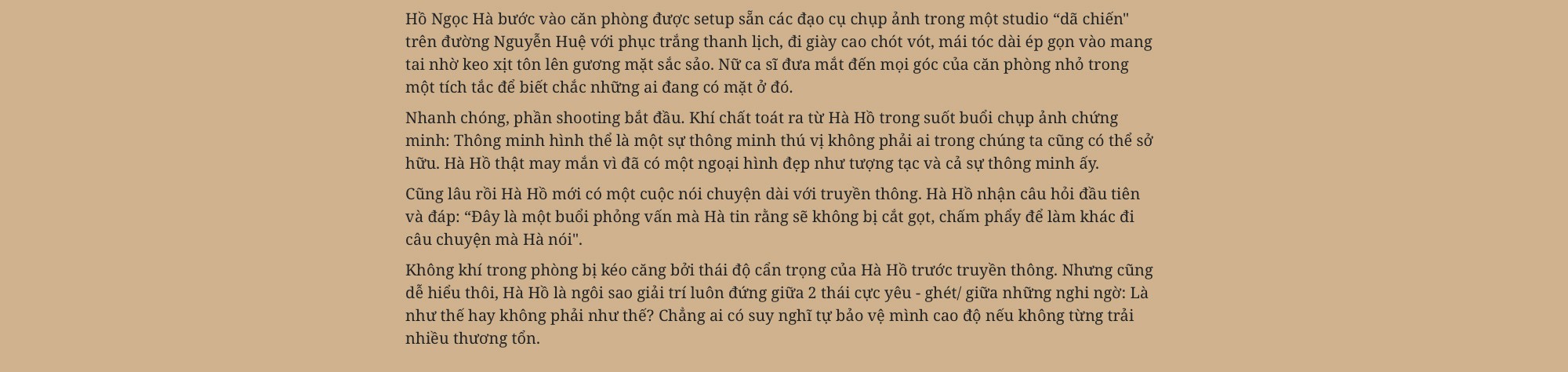 Hồ Ngọc Hà bước vào căn phòng được setup sẵn các đạo cụ chụp ảnh trong một studio “dã chiến" trên đường Nguyễn Huệ với phục trắng thanh lịch, đi giày cao chót vót, mái tóc dài ép gọn vào mang tai nhờ keo xịt tôn lên gương mặt sắc sảo. Nữ ca sĩ đưa mắt đến mọi góc của căn phòng nhỏ trong một tích tắc để biết chắc những ai đang có mặt ở đó.

Nhanh chóng, phần shooting bắt đầu. Khí chất toát ra từ Hà Hồ trong suốt buổi chụp ảnh chứng minh: Thông minh hình thể là một sự thông minh thú vị không phải ai trong chúng ta cũng có thể sở hữu. Hà Hồ thật may mắn vì đã có một ngoại hình đẹp như tượng tạc và cả sự thông minh ấy.

Cũng lâu rồi Hà Hồ mới có một cuộc nói chuyện dài với truyền thông. Hà Hồ nhận câu hỏi đầu tiên và đáp: “Đây là một buổi phỏng vấn mà Hà tin rằng sẽ không bị cắt gọt, chấm phẩy để làm khác đi câu chuyện mà Hà nói".

Không khí trong phòng bị kéo căng bởi thái độ cẩn trọng của Hà Hồ trước truyền thông. Nhưng cũng dễ hiểu thôi, Hà Hồ là ngôi sao giải trí luôn đứng giữa 2 thái cực yêu - ghét/ giữa những nghi ngờ: Là như thế hay không phải như thế? Chẳng ai có suy nghĩ tự bảo vệ mình cao độ nếu không từng trải nhiều thương tổn.